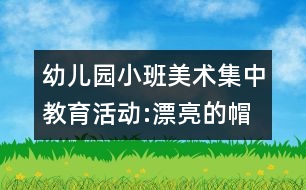 幼儿园小班美术集中教育活动:漂亮的帽